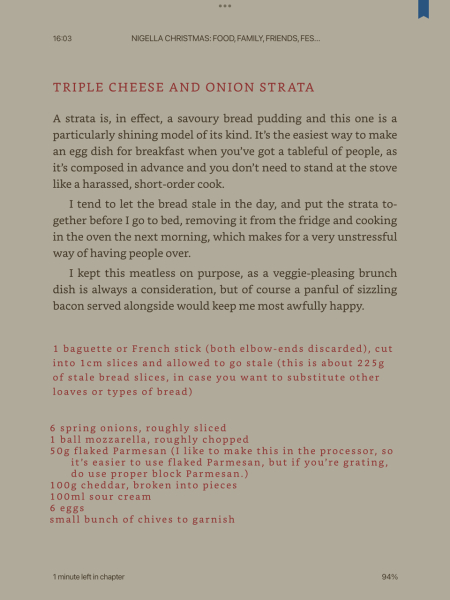 16:03 NIGELLA CHRISTMAS: FOOD, FAMILY, FRIENDS, FES...

TRIPLE CHEESE AND ONION STRATA

A strata is, in effect, a savoury bread pudding and this one is a particularly shining model of its kind. It's the easiest way to make an egg dish for breakfast when you've got a tableful of people, as it's composed in advance and you don't need to stand at the stove like a harassed, short-order cook.

I tend to let the bread stale in the day, and put the strata together before I go to bed, removing it from the fridge and cooking in the oven the next morning, which makes for a very unstressful way of having people over.

I kept this meatless on purpose, as a veggie-pleasing brunch dish is always a consideration, but of course a panful of sizzling bacon served alongside would keep me most awfully happy.

1 baguette or French stick (both elbow-ends discarded), cut into 1cm slices and allowed to go stale (this is about 225g of stale bread slices, in case you want to substitute other loaves or types of bread)

6 spring onions, roughly sliced
1 ball mozzarella, roughly chopped
50g flaked Parmesan (I like to make this in the processor, so it's easier to use flaked Parmesan, but if you're grating, do use proper block Parmesan.)
100g cheddar, broken into pieces
100ml sour cream
6 eggs
small bunch of chives to garnish

1 minute left in chapter 94%